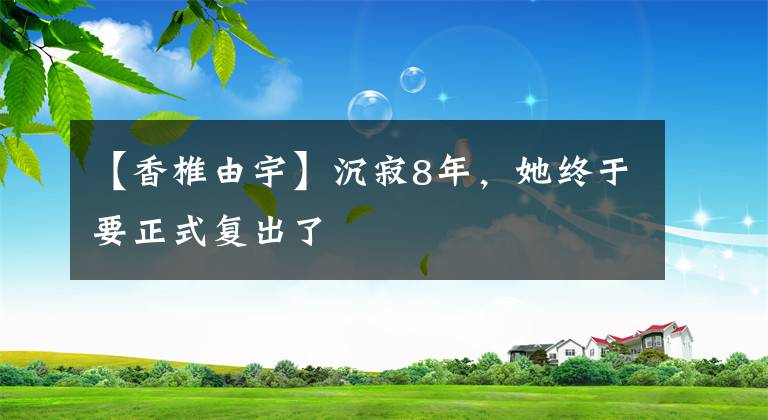 【香椎由宇】沉寂8年，她终于要正式复出了